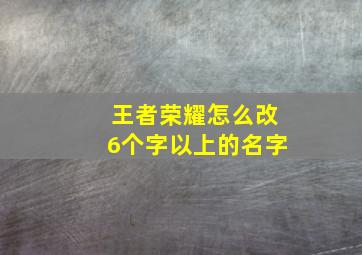 王者荣耀怎么改
6个字以上的名字